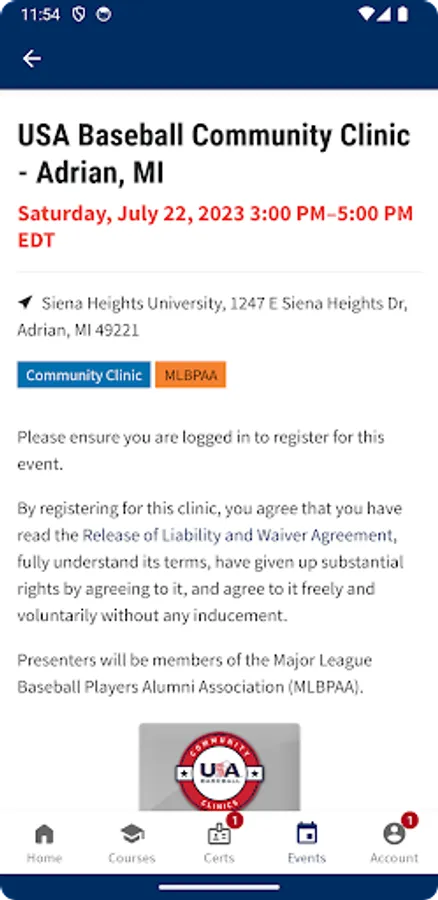 11:54

USA Baseball Community Clinic - Adrian, MI

Saturday, July 22, 2023 3:00 PM–5:00 PM EDT

Siena Heights University, 1247 E Siena Heights Dr, Adrian, MI 49221

Community Clinic MLBPAA

Please ensure you are logged in to register for this event.

By registering for this clinic, you agree that you have read the Release of Liability and Waiver Agreement, fully understand its terms, have given up substantial rights by agreeing to it, and agree to it freely and voluntarily without any inducement.

Presenters will be members of the Major League Baseball Players Alumni Association (MLBPAA).

COMMUNITY USA BASEBALL CLINICS

Home Courses 1 Certs Events 1 Account